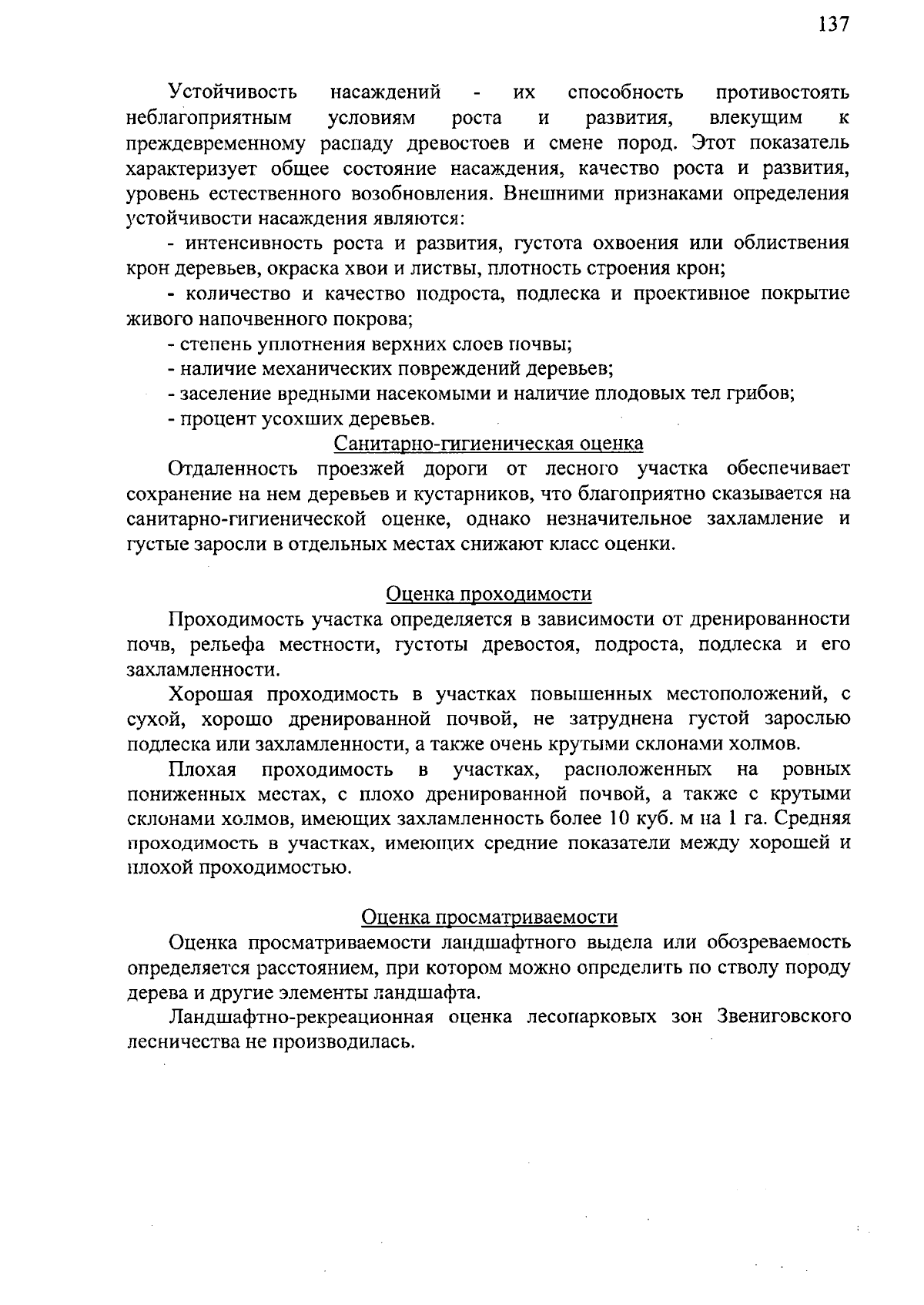 137

Устойчивость насаждений - их способность противостоять неблагоприятным условиям роста и развития, влекущим к преждевременному распаду древостоев и смене пород. Этот показатель характеризует общее состояние насаждения, качество роста и развития, уровень естественного возобновления. Внешними признаками определения устойчивости насаждения являются:

- интенсивность роста и развития, густота охвоения или облиствения крон деревьев, окраска хвои и листвы, плотность строения крон;

- количество и качество подроста, подлеска и проективное покрытие живого напочвенного покрова;

- степень уплотнения верхних слоев почвы;

- наличие механических повреждений деревьев;

- заселение вредными насекомыми и наличие плодовых тел грибов;

- процент усохших деревьев.

Санитарно-гигиеническая оценка

Отдаленность проезжей дороги от лесного участка обеспечивает сохранение на нем деревьев и кустарников, что благоприятно сказывается на санитарно-гигиенической оценке, однако незначительное захламление и густые заросли в отдельных местах снижают класс оценки.

Оценка проходимости

Проходимость участка определяется в зависимости от дренированности почв, рельефа местности, густоты древостоя, подроста, подлеска и его захламленности.

Хорошая проходимость в участках повышенных местоположений, с сухой, хорошо дренированной почвой, не затруднена густой зарослью подлеска или захламленности, а также очень крутыми склонами холмов.

Плохая проходимость в участках, расположенных на ровных пониженных местах, с плохо дренированной почвой, а также с крутыми склонами холмов, имеющих захламленность более 10 куб. м на 1 га. Средняя проходимость в участках, имеющих средние показатели между хорошей и плохой проходимостью.

Оценка просматриваемости

Оценка просматриваемости ландшафтного выдела или обозреваемость определяется расстоянием, при котором можно определить по стволу породу дерева и другие элементы ландшафта.

Ландшафтно-рекреационная оценка лесопарковых зон Звениговского лесничества не производилась.